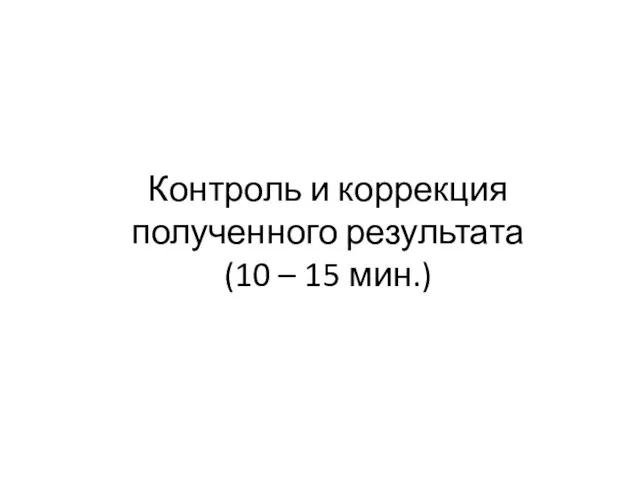 Контроль и коррекция полученного результата (10 – 15 мин.)